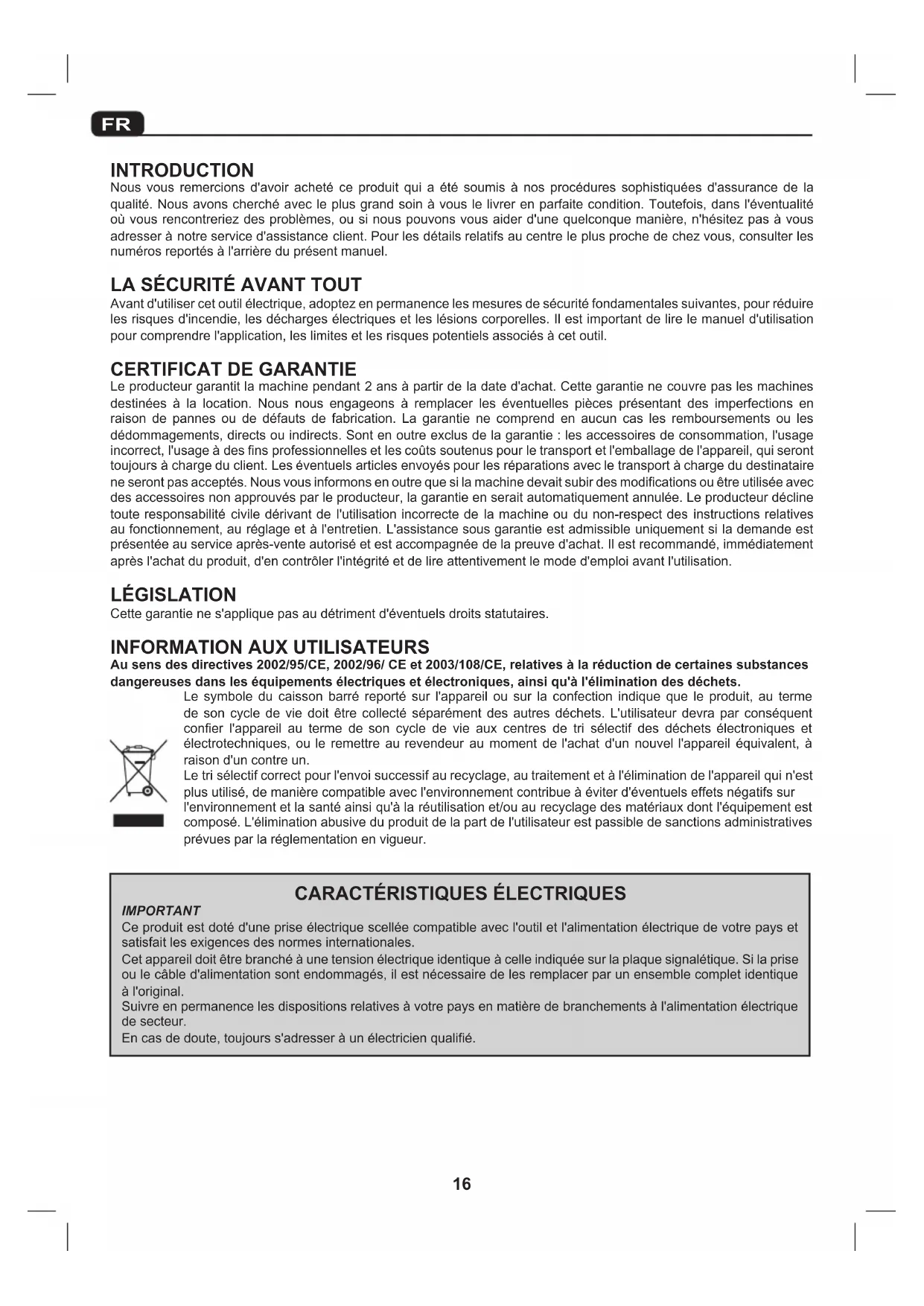 FR

INTRODUCTION
Nous vous remercions d'avoir acheté ce produit qui a été soumis à nos procédures sophistiquées d'assurance de la qualité. Nous avons cherché avec le plus grand soin à vous le livrer en parfaite condition. Toutefois, dans l'éventualité où vous rencontreriez des problèmes, ou si nous pouvons vous aider d'une quelconque manière, n'hésitez pas à vous adresser à notre service d'assistance client. Pour les détails relatifs au centre le plus proche de chez vous, consulter les numéros reportés à l'arrière du présent manuel.

LA SÉCURITÉ AVANT TOUT
Avant d'utiliser cet outil électrique, adoptez en permanence les mesures de sécurité fondamentales suivantes, pour réduire les risques d'incendie, les décharges électriques et les lésions corporelles. Il est important de lire le manuel d'utilisation pour comprendre l'application, les limites et les risques potentiels associés à cet outil.

CERTIFICAT DE GARANTIE
Le producteur garantit la machine pendant 2 ans à partir de la date d'achat. Cette garantie ne couvre pas les machines destinées à la location. Nous nous engageons à remplacer les éventuelles pièces présentant des imperfections en raison de pannes ou de défauts de fabrication. La garantie ne comprend en aucun cas les remboursements ou les dédommagements, directs ou indirects. Sont en outre exclus de la garantie : les accessoires de consommation, l'usage incorrect, l'usage à des fins professionnelles et les coûts soutenus pour le transport et l'emballage de l'appareil, qui seront toujours à charge du client. Les éventuels articles envoyés pour les réparations avec le transport à charge du destinataire ne seront pas acceptés. Nous vous informons en outre que si la machine devait subir des modifications ou être utilisée avec des accessoires non approuvés par le producteur, la garantie en serait automatiquement annulée. Le producteur décline toute responsabilité civile dérivant de l'utilisation incorrecte de la machine ou du non-respect des instructions relatives au fonctionnement, au réglage et à l'entretien. L'assistance sous garantie est admissible uniquement si la demande est présentée au service après-vente autorisé et est accompagnée de la preuve d'achat. Il est recommandé, immédiatement après l'achat du produit, d'en contrôler l'intégrité et de lire attentivement le mode d'emploi avant l'utilisation.

LÉGISLATION
Cette garantie ne s'applique pas au détriment d'éventuels droits statutaires.

INFORMATION AUX UTILISATEURS
Au sens des directives 2002/95/CE, 2002/96/ CE et 2003/108/CE, relatives à la réduction de certaines substances dangereuses dans les équipements électriques et électroniques, ainsi qu'à l'élimination des déchets.
Le symbole du caisson barré reporté sur l'appareil ou sur la confection indique que le produit, au terme de son cycle de vie doit être collecté séparément des autres déchets. L'utilisateur devra par conséquent confier l'appareil au terme de son cycle de vie aux centres de tri sélectif des déchets électroniques et électrotechniques, ou le remettre au revendeur au moment de l'achat d'un nouvel l'appareil équivalent, à raison d'un contre un.
Le tri sélectif correct pour l'envoi successif au recyclage, au traitement et à l'élimination de l'appareil qui n'est plus utilisé, de manière compatible avec l'environnement contribue à éviter d'éventuels effets négatifs sur l'environnement et la santé ainsi qu'à la réutilisation et/ou au recyclage des matériaux dont l'équipement est composé. L'élimination abusive du produit de la part de l'utilisateur est passible de sanctions administratives prévues par la réglementation en vigueur.

CARACTÉRISTIQUES ÉLECTRIQUES
IMPORTANT
Ce produit est doté d'une prise électrique scellée compatible avec l'outil et l'alimentation électrique de votre pays et satisfait les exigences des normes internationales.
Cet appareil doit être branché à une tension électrique identique à celle indiquée sur la plaque signalétique. Si la prise ou le câble d'alimentation sont endommagés, il est nécessaire de les remplacer par un ensemble complet identique à l'original.
Suivre en permanence les dispositions relatives à votre pays en matière de branchements à l'alimentation électrique de secteur.
En cas de doute, toujours s'adresser à un électricien qualifié.

16